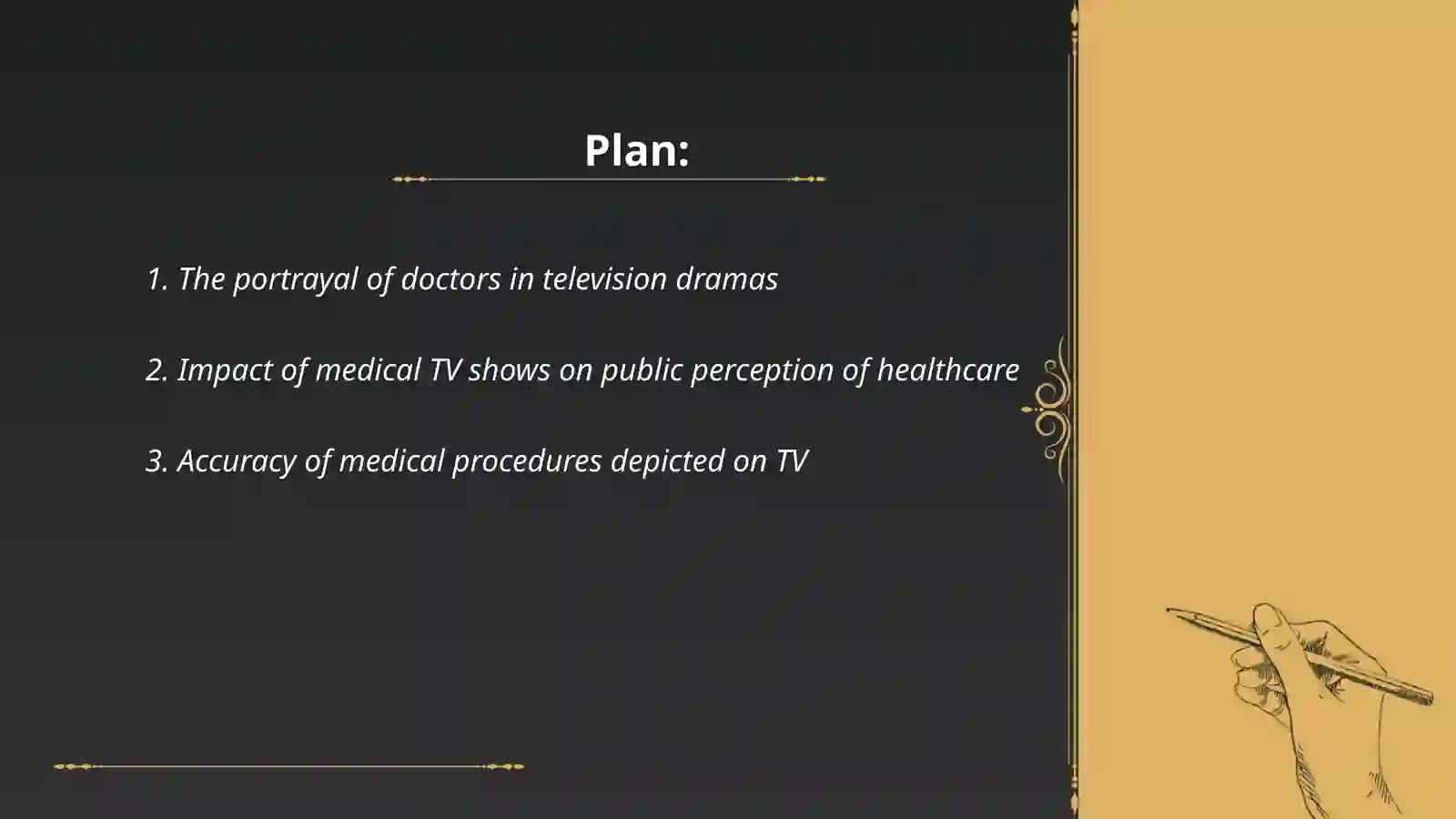 Plan:

1. The portrayal of doctors in television dramas

2. Impact of medical TV shows on public perception of healthcare

3. Accuracy of medical procedures depicted on TV